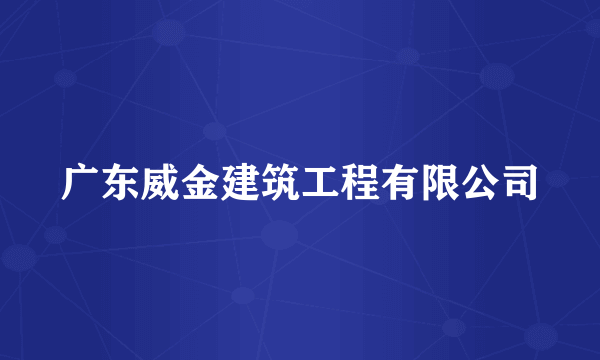 广东威金建筑工程有限公司